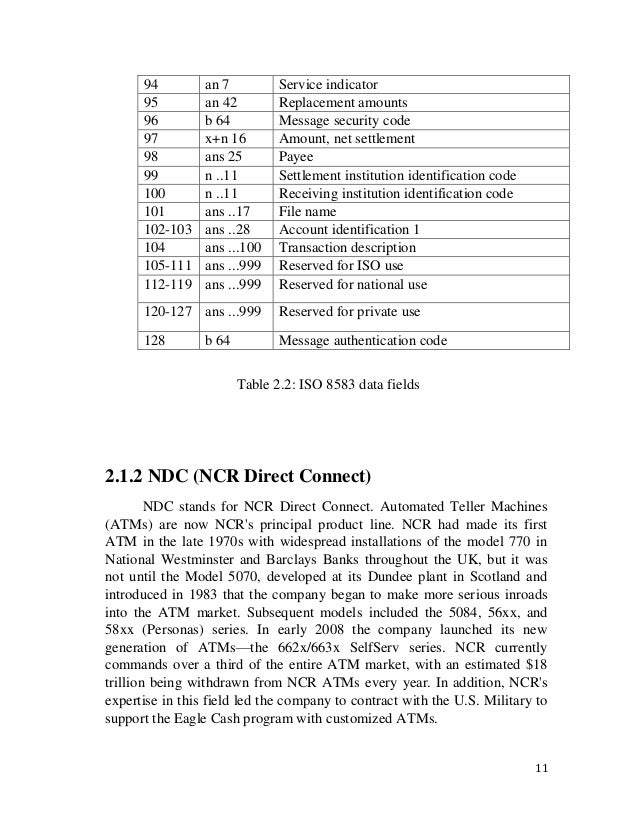 | 94 | an 7 | Service indicator |
|---|---|---|
| 95 | an 42 | Replacement amounts |
| 96 | b 64 | Message security code |
| 97 | x+n 16 | Amount, net settlement |
| 98 | ans 25 | Payee |
| 99 | n ..11 | Settlement institution identification code |
| 100 | n ..11 | Receiving institution identification code |
| 101 | ans ..17 | File name |
| 102-103 | ans ..28 | Account identification 1 |
| 104 | ans ...100 | Transaction description |
| 105-111 | ans ...999 | Reserved for ISO use |
| 112-119 | ans ...999 | Reserved for national use |
| 120-127 | ans ...999 | Reserved for private use |
| 128 | b 64 | Message authentication code |

Table 2.2: ISO 8583 data fields

2.1.2 NDC (NCR Direct Connect)

NDC stands for NCR Direct Connect. Automated Teller Machines (ATMs) are now NCR's principal product line. NCR had made its first ATM in the late 1970s with widespread installations of the model 770 in National Westminster and Barclays Banks throughout the UK, but it was not until the Model 5070, developed at its Dundee plant in Scotland and introduced in 1983 that the company began to make more serious inroads into the ATM market. Subsequent models included the 5084, 56xx, and 58xx (Personas) series. In early 2008 the company launched its new generation of ATMs—the 662x/663x SelfServ series. NCR currently commands over a third of the entire ATM market, with an estimated $18 trillion being withdrawn from NCR ATMs every year. In addition, NCR's expertise in this field led the company to contract with the U.S. Military to support the Eagle Cash program with customized ATMs.

11